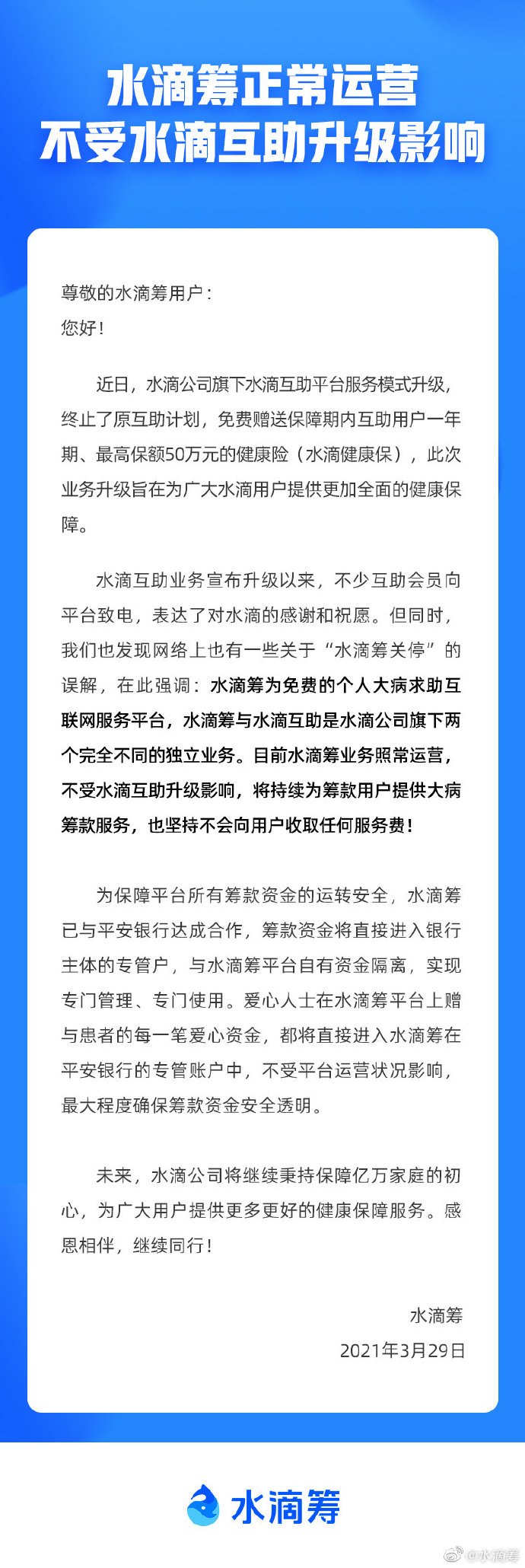 水滴筹正常运营
不受水滴互助升级影响

尊敬的水滴筹用户：
您好！

近日，水滴公司旗下水滴互助平台服务模式升级，终止了原互助计划，免费赠送保障期内互助用户一年期、最高保额50万元的健康险（水滴健康保），此次业务升级旨在为广大水滴用户提供更加全面的健康保障。

水滴互助业务宣布升级以来，不少互助会员向平台致电，表达了对水滴的感谢和祝愿。但同时，我们也发现网络上也有一些关于“水滴筹关停”的误解，在此强调：水滴筹为免费的个人大病求助互联网服务平台，水滴筹与水滴互助是水滴公司旗下两个完全不同的独立业务。目前水滴筹业务照常运营，不受水滴互助升级影响，将持续为筹款用户提供大病筹款服务，也坚持不会向用户收取任何服务费！

为保障平台所有筹款资金的运转安全，水滴筹已与平安银行达成合作，筹款资金将直接进入银行主体的专管户，与水滴筹平台自有资金隔离，实现专门管理、专门使用。爱心人士在水滴筹平台上赠与患者的每一笔爱心资金，都将直接进入水滴筹在平安银行的专管账户中，不受平台运营状况影响，最大程度确保筹款资金安全透明。

未来，水滴公司将继续秉持保障亿万家庭的初心，为广大用户提供更多更好的健康保障服务。感恩相伴，继续同行！

水滴筹
2021年3月29日

水滴筹

@水滴筹